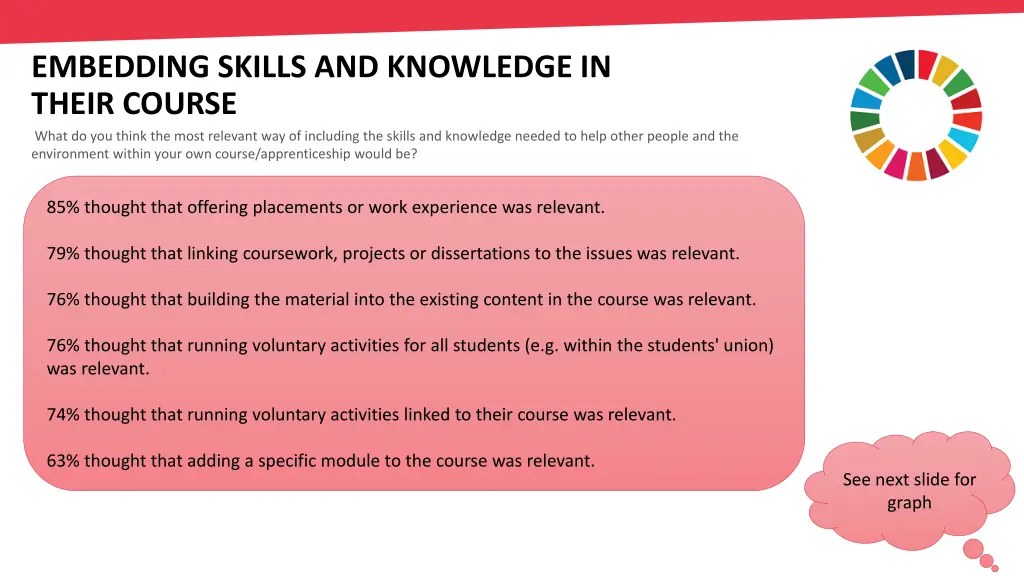 EMBEDDING SKILLS AND KNOWLEDGE IN THEIR COURSE

What do you think the most relevant way of including the skills and knowledge needed to help other people and the environment within your own course/apprenticeship would be?

85% thought that offering placements or work experience was relevant.

79% thought that linking coursework, projects or dissertations to the issues was relevant.

76% thought that building the material into the existing content in the course was relevant.

76% thought that running voluntary activities for all students (e.g. within the students' union) was relevant.

74% thought that running voluntary activities linked to their course was relevant.

63% thought that adding a specific module to the course was relevant.

See next slide for graph